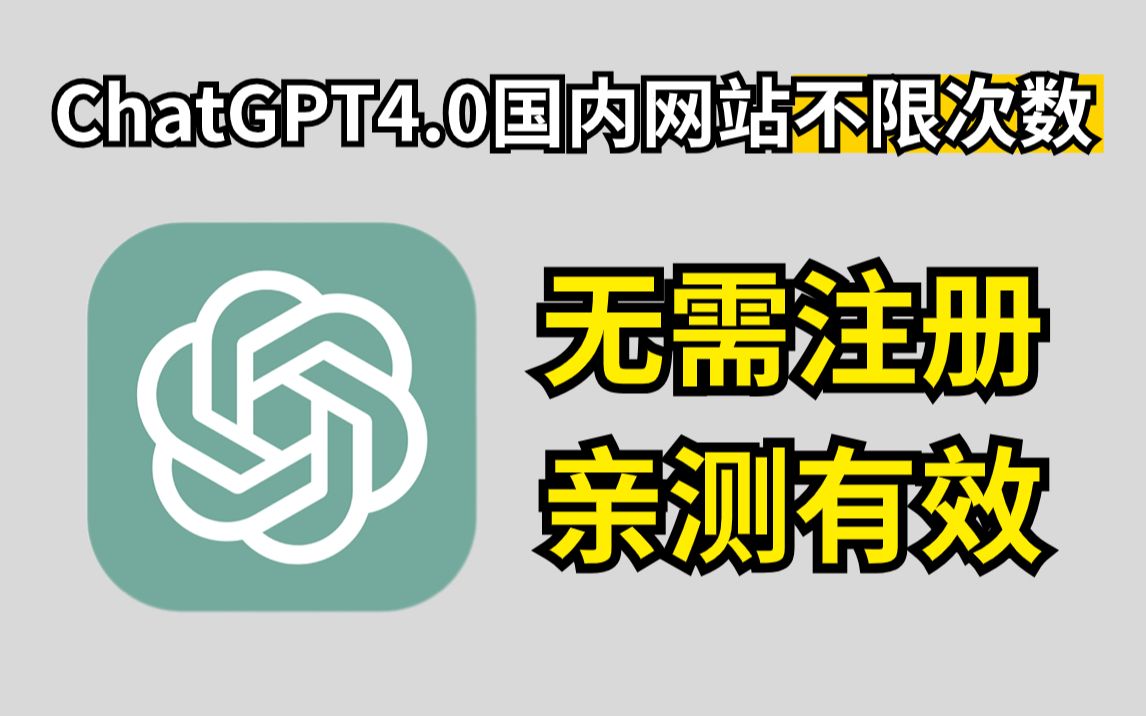 ChatGPT4.0国内网站不限次数

无需注册
亲测有效